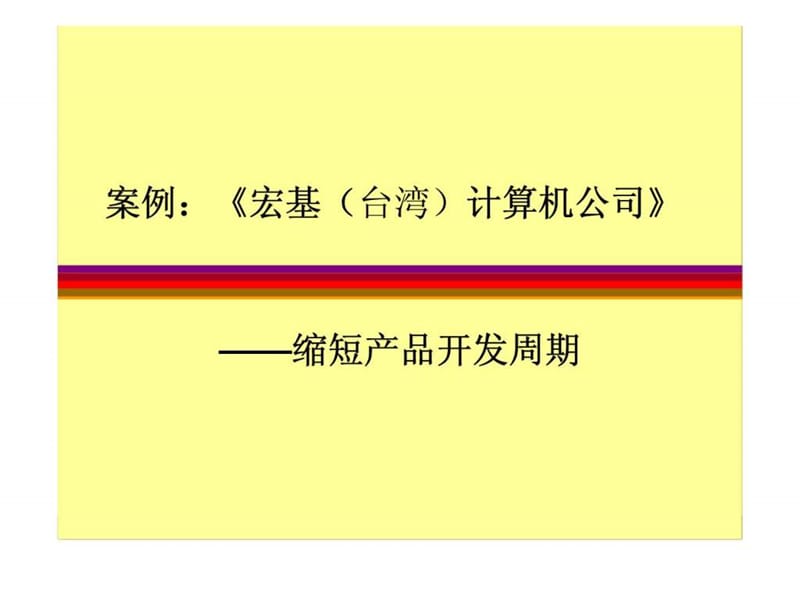 案例：《宏基（台湾）计算机公司》

——缩短产品开发周期